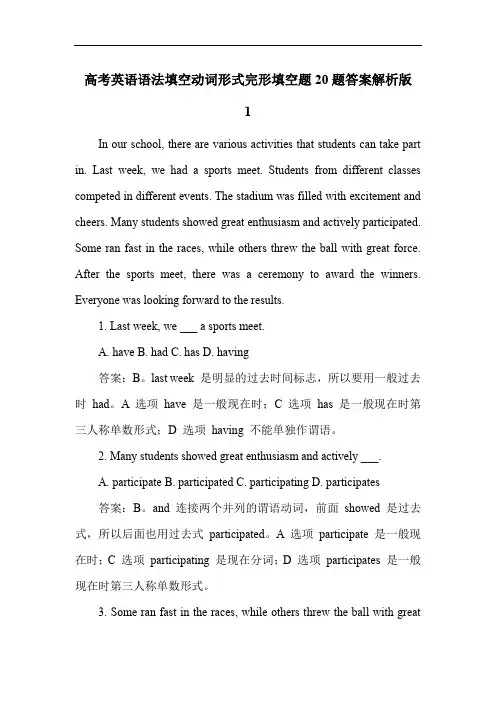 高考英语语法填空动词形式完形填空题 20 题答案解析版

1

In our school, there are various activities that students can take part in. Last week, we had a sports meet. Students from different classes competed in different events. The stadium was filled with excitement and cheers. Many students showed great enthusiasm and actively participated. Some ran fast in the races, while others threw the ball with great force. After the sports meet, there was a ceremony to award the winners. Everyone was looking forward to the results.

1. Last week, we ___ a sports meet.

A. have B. had C. has D. having

答案：B。last week 是明显的过去时间标志，所以要用一般过去时 had。A 选项 have 是一般现在时；C 选项 has 是一般现在时第三人称单数形式；D 选项 having 不能单独作谓语。

2. Many students showed great enthusiasm and actively ___.

A. participate B. participated C. participating D. participates

答案：B。and 连接两个并列的谓语动词，前面 showed 是过去式，所以后面也用过去式 participated。A 选项 participate 是一般现在时；C 选项 participating 是现在分词；D 选项 participates 是一般现在时第三人称单数形式。

3. Some ran fast in the races, while others threw the ball with great